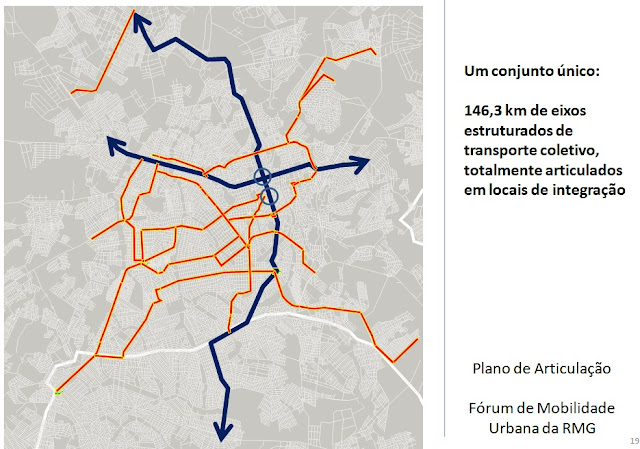 Um conjunto único:

146,3 km de eixos estruturados de transporte coletivo, totalmente articulados em locais de integração

Plano de Articulação

Fórum de Mobilidade Urbana da RMG

19